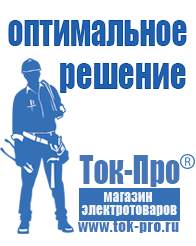 оптимальное решение

Ток-Про®
магазин электротоваров
www.tok-pro.ru